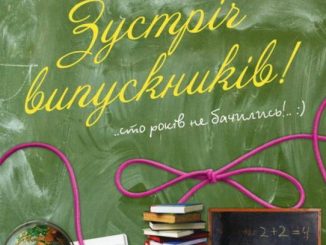 Зустріч випускників!

..сто років не бачились!.. :)

$2+2=4$